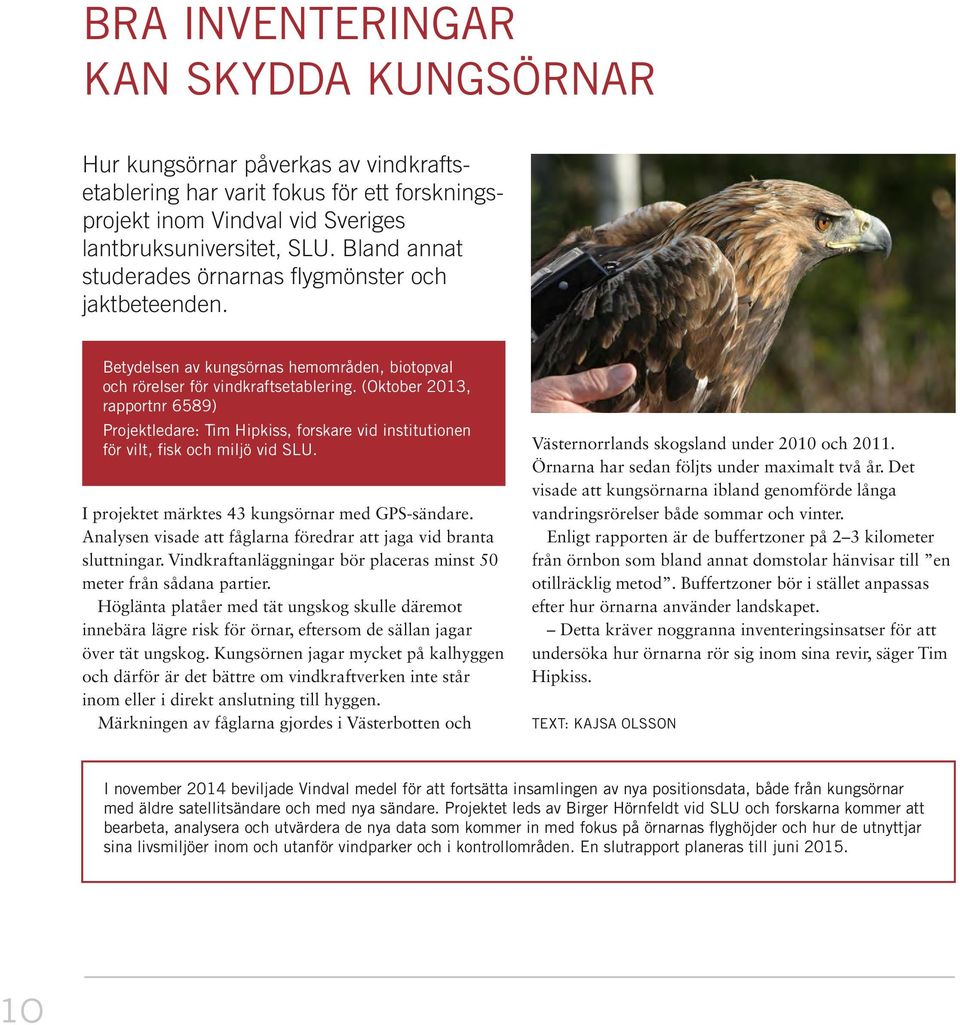 BRA INVENTERINGAR KAN SKYDDA KUNGSÖRNAR

Hur kungsörnar påverkas av vindkraftsetablering har varit fokus för ett forskningsprojekt inom Vindval vid Sveriges lantbruksuniversitet, SLU. Bland annat studerades örnarnas flygmönster och jaktbeteenden.

Betydelsen av kungsörnas hemområden, biotopval och rörelser för vindkraftsetablering. (Oktober 2013, rapportnr 6589)

Projektledare: Tim Hipkiss, forskare vid institutionen för vilt, fisk och miljö vid SLU.

I projektet märktes 43 kungsörnar med GPS-sändare. Analysen visade att fåglarna föredrar att jaga vid branta sluttningar. Vindkraftanläggningar bör placeras minst 50 meter från sådana partier.

Höglänta platåer med tät ungskog skulle däremot innebära lägre risk för örnar, eftersom de sällan jagar över tät ungskog. Kungsörnen jagar mycket på kalhyggen och därför är det bättre om vindkraftverken inte står inom eller i direkt anslutning till hyggen.

Märkningen av fåglarna gjordes i Västerbotten och Västernorrlands skogsland under 2010 och 2011. Örnarna har sedan följts under maximalt två år. Det visade att kungsörnarna ibland genomförde långa vandringsrörelser både sommar och vinter.

Enligt rapporten är de buffertzoner på 2–3 kilometer från örnbon som bland annat domstolar hänvisar till ”en otillräcklig metod”. Buffertzoner bör i stället anpassas efter hur örnarna använder landskapet.

– Detta kräver noggranna inventeringsinsatser för att undersöka hur örnarna rör sig inom sina revir, säger Tim Hipkiss.

TEXT: KAJSA OLSSON

I november 2014 beviljade Vindval medel för att fortsätta insamlingen av nya positionsdata, både från kungsörnar med äldre satellitsändare och med nya sändare. Projektet leds av Birger Hörnfeldt vid SLU och forskarna kommer att bearbeta, analysera och utvärdera de nya data som kommer in med fokus på örnarnas flyghöjder och hur de utnyttjar sina livsmiljöer inom och utanför vindparker och i kontrollområden. En slutrapport planeras till juni 2015.

10